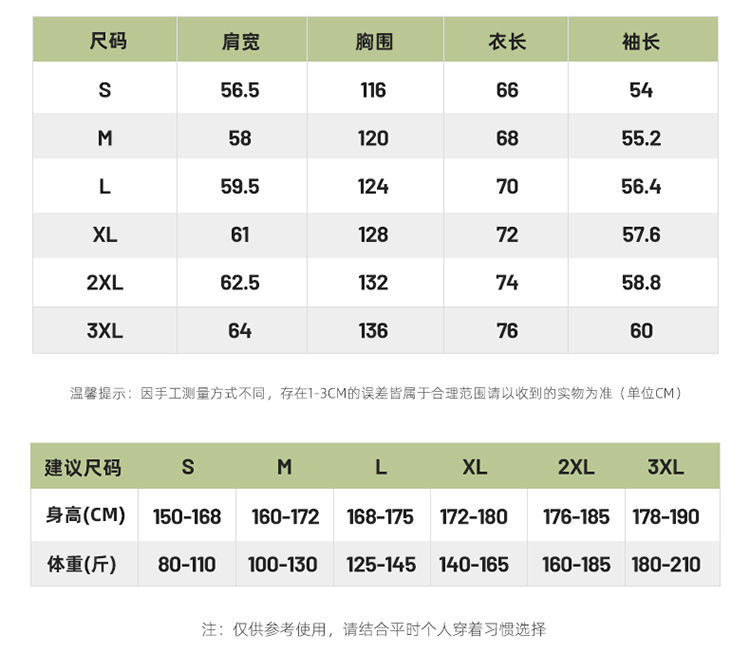 | 尺码 | 肩宽 | 胸围 | 衣长 | 袖长 |
|---|---|---|---|---|
| S | 56.5 | 116 | 66 | 54 |
| M | 58 | 120 | 68 | 55.2 |
| L | 59.5 | 124 | 70 | 56.4 |
| XL | 61 | 128 | 72 | 57.6 |
| 2XL | 62.5 | 132 | 74 | 58.8 |
| 3XL | 64 | 136 | 76 | 60 |

温馨提示：因手工测量方式不同，存在1-3CM的误差皆属于合理范围请以收到的实物为准（单位CM）

| 建议尺码 | S | M | L | XL | 2XL | 3XL |
|---|---|---|---|---|---|---|
| 身高(CM) | 150-168 | 160-172 | 168-175 | 172-180 | 176-185 | 178-190 |
| 体重(斤) | 80-110 | 100-130 | 125-145 | 140-165 | 160-185 | 180-210 |

注：仅供参考使用，请结合平时个人穿着习惯选择